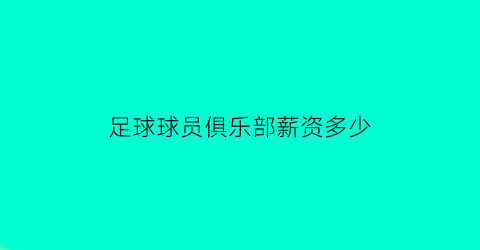 足球球员俱乐部薪资多少